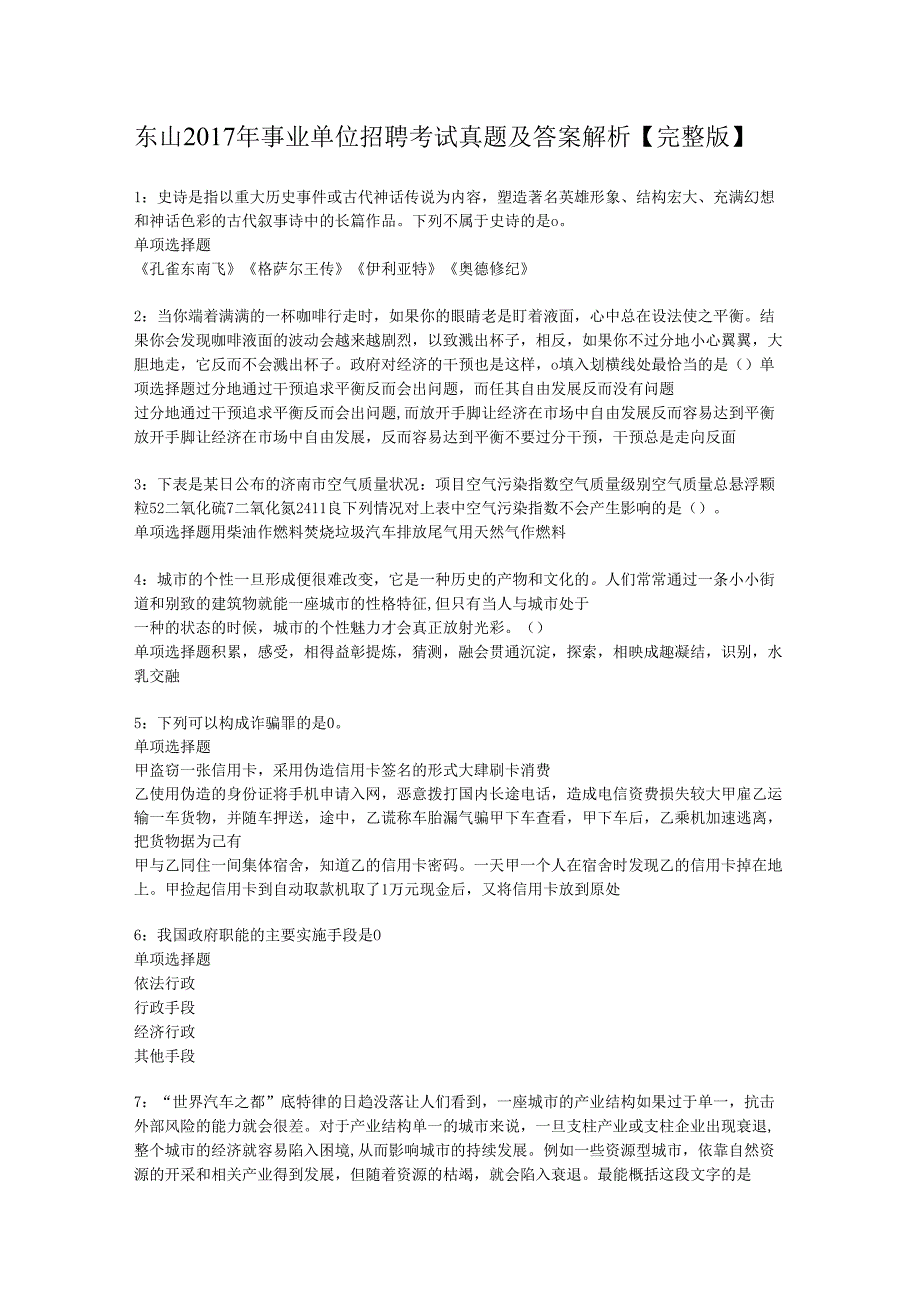 东山2017年事业单位招聘考试真题及答案解析【完整版】

1：史诗是指以重大历史事件或古代神话传说为内容，塑造著名英雄形象、结构宏大、充满幻想和神话色彩的古代叙事诗中的长篇作品。下列不属于史诗的是o。
单项选择题
《孔雀东南飞》《格萨尔王传》《伊利亚特》《奥德修纪》

2：当你端着满满的一杯咖啡行走时，如果你的眼睛老是盯着液面，心中总在设法使之平衡。结果你会发现咖啡液面的波动会越来越剧烈，以致溅出杯子，相反，如果你不过分地小心翼翼，大胆地走，它反而不会溅出杯子。政府对经济的干预也是这样，o填入划横线处最恰当的是（）单项选择题过分地通过干预追求平衡反而会出问题，而任其自由发展反而没有问题
过分地通过干预追求平衡反而会出问题，而放开手脚让经济在市场中自由发展反而容易达到平衡
放开手脚让经济在市场中自由发展，反而容易达到平衡不要过分干预，干预总是走向反面

3：下表是某日公布的济南市空气质量状况：项目空气污染指数空气质量级别空气质量总悬浮颗粒52二氧化硫7二氧化氮2411良下列情况对上表中空气污染指数不会产生影响的是（）。
单项选择题用柴油作燃料焚烧垃圾汽车排放尾气用天然气作燃料

4：城市的个性一旦形成便很难改变，它是一种历史的产物和文化的。人们常常通过一条小小街道和别致的建筑物就能一座城市的性格特征,但只有当人与城市处于
一种的状态的时候，城市的个性魅力才会真正放射光彩。（）
单项选择题积累，感受，相得益彰提炼，猜测，融会贯通沉淀，探索，相映成趣凝结，识别，水乳交融

5：下列可以构成诈骗罪的是0。
单项选择题
甲盗窃一张信用卡，采用伪造信用卡签名的形式大肆刷卡消费
乙使用伪造的身份证将手机申请入网，恶意拨打国内长途电话，造成电信资费损失较大甲雇乙运输一车货物，并随车押送，途中，乙谎称车胎漏气骗甲下车查看，甲下车后，乙乘机加速逃离，把货物据为己有
甲与乙同住一间集体宿舍，知道乙的信用卡密码。一天甲一个人在宿舍时发现乙的信用卡掉在地上。甲捡起信用卡到自动取款机取了1万元现金后，又将信用卡放到原处

6：我国政府职能的主要实施手段是0
单项选择题
依法行政
行政手段
经济行政
其他手段

7：“世界汽车之都”底特律的日趋没落让人们看到，一座城市的产业结构如果过于单一，抗击外部风险的能力就会很差。对于产业结构单一的城市来说，一旦支柱产业或支柱企业出现衰退，整个城市的经济就容易陷入困境,从而影响城市的持续发展。例如一些资源型城市，依靠自然资源的开采和相关产业得到发展，但随着资源的枯竭，就会陷入衰退。最能概括这段文字的是